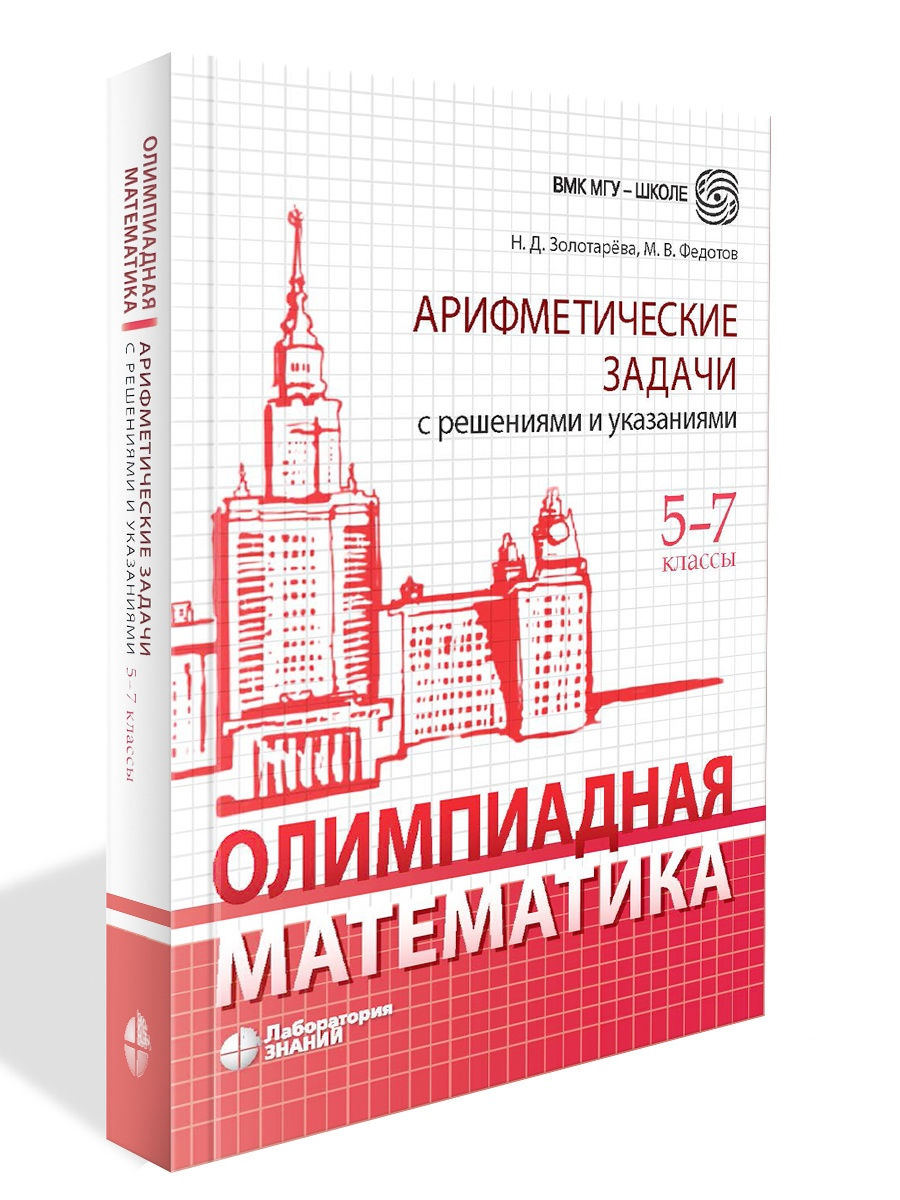 ОЛИМПИАДНАЯ МАТЕМАТИКА
АРИФМЕТИЧЕСКИЕ ЗАДАЧИ
С РЕШЕНИЯМИ И УКАЗАНИЯМИ 5–7 классы

ВМК МГУ – ШКОЛЕ

Н. Д. Золотарёва, М. В. Федотов

АРИФМЕТИЧЕСКИЕ ЗАДАЧИ
с решениями и указаниями

5–7
классы

ОЛИМПИАДНАЯ
МАТЕМАТИКА

Лаборатория
ЗНАНИЙ